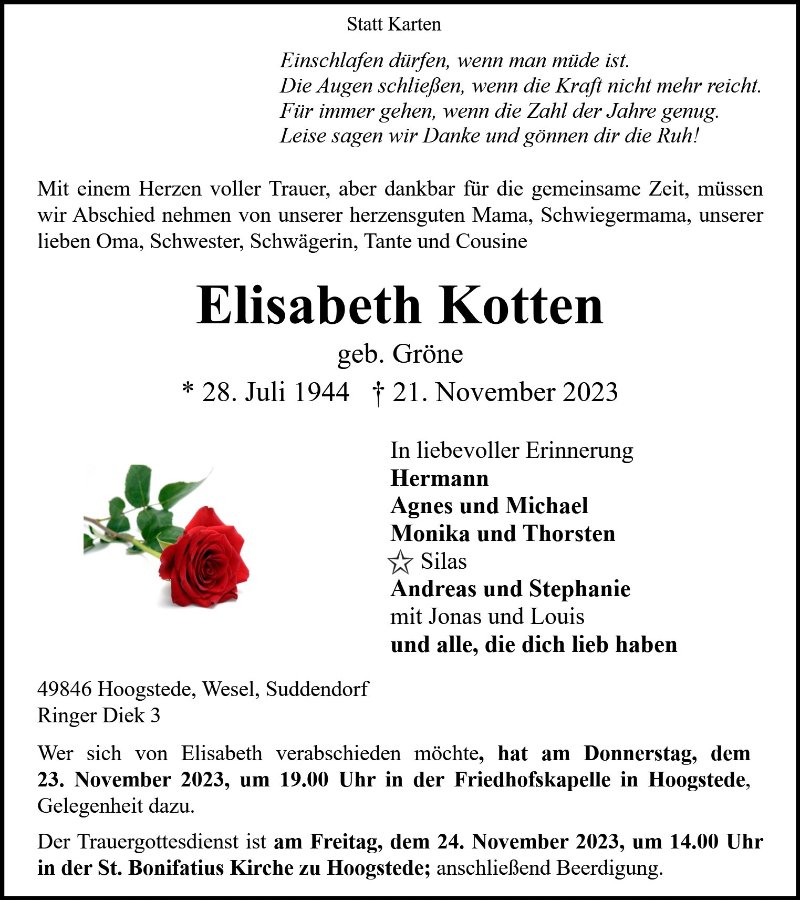 Statt Karten

Einschlafen dürfen, wenn man müde ist.
Die Augen schließen, wenn die Kraft nicht mehr reicht.
Für immer gehen, wenn die Zahl der Jahre genug.
Leise sagen wir Danke und gönnen dir die Ruh!

Mit einem Herzen voller Trauer, aber dankbar für die gemeinsame Zeit, müssen wir Abschied nehmen von unserer herzensguten Mama, Schwiegermama, unserer lieben Oma, Schwester, Schwägerin, Tante und Cousine

Elisabeth Kotten

geb. Gröne

* 28. Juli 1944 † 21. November 2023

In liebevoller Erinnerung
Hermann
Agnes und Michael
Monika und Thorsten
☆ Silas
Andreas und Stephanie
mit Jonas und Louis
und alle, die dich lieb haben

49846 Hoogstede, Wesel, Suddendorf
Ringer Diek 3

Wer sich von Elisabeth verabschieden möchte, hat am Donnerstag, dem 23. November 2023, um 19.00 Uhr in der Friedhofskapelle in Hoogstede, Gelegenheit dazu.

Der Trauergottesdienst ist am Freitag, dem 24. November 2023, um 14.00 Uhr in der St. Bonifatius Kirche zu Hoogstede; anschließend Beerdigung.